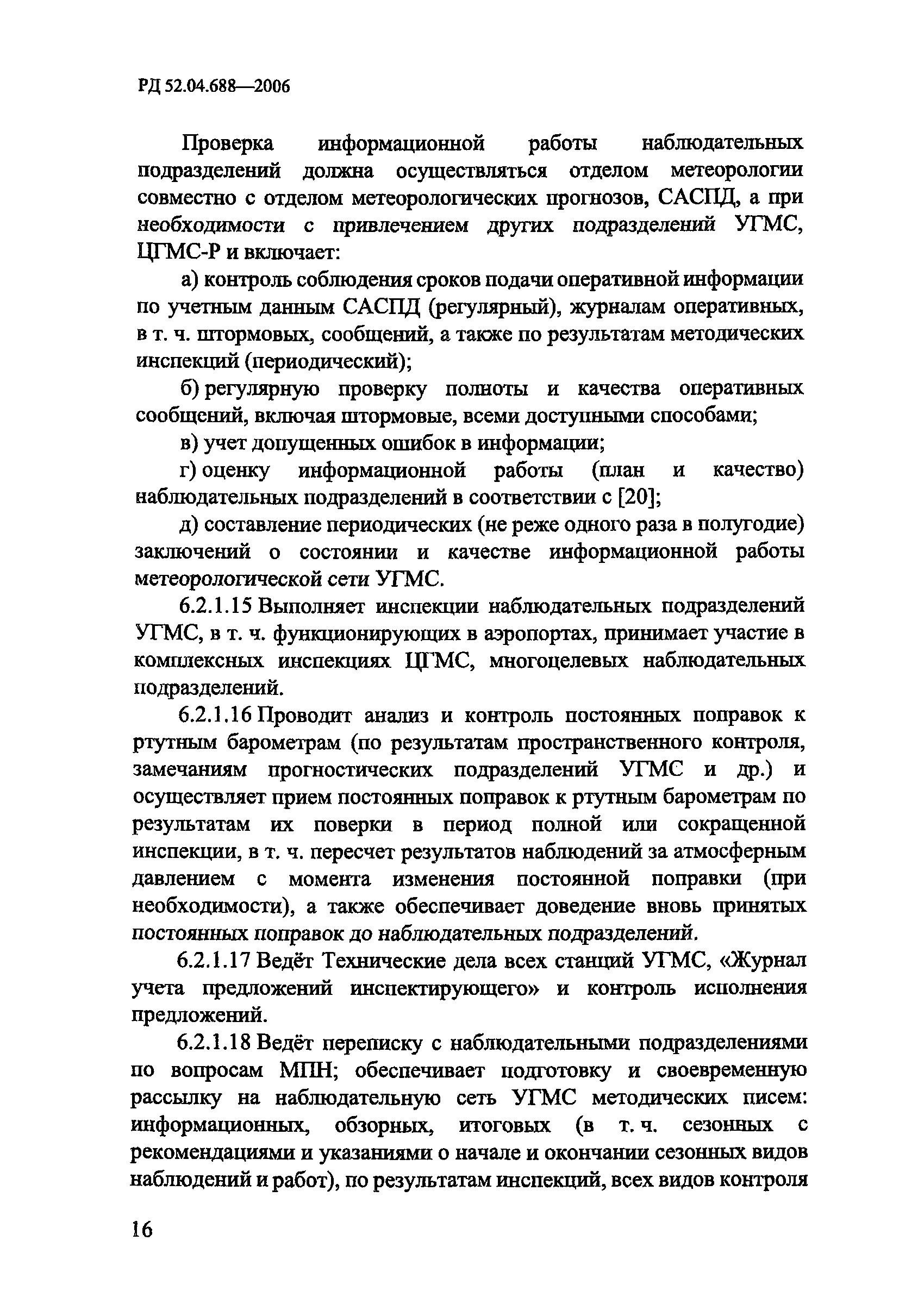 РД 52.04.688—2006

Проверка информационной работы наблюдательных подразделений должна осуществляться отделом метеорологии совместно с отделом метеорологических прогнозов, САСПД, а при необходимости с привлечением других подразделений УГМС, ЦГМС-Р и включает:

а) контроль соблюдения сроков подачи оперативной информации по учетным данным САСПД (регулярный), журналам оперативных, в т. ч. штормовых, сообщений, а также по результатам методических инспекций (периодический);

б) регулярную проверку полноты и качества оперативных сообщений, включая штормовые, всеми доступными способами;

в) учет допущенных ошибок в информации;

г) оценку информационной работы (план и качество) наблюдательных подразделений в соответствии с [20];

д) составление периодических (не реже одного раза в полугодие) заключений о состоянии и качестве информационной работы метеорологической сети УГМС.

6.2.1.15 Выполняет инспекции наблюдательных подразделений УГМС, в т. ч. функционирующих в аэропортах, принимает участие в комплексных инспекциях ЦГМС, многоцелевых наблюдательных подразделений.

6.2.1.16 Проводит анализ и контроль постоянных поправок к ртутным барометрам (по результатам пространственного контроля, замечаниям прогностических подразделений УГМС и др.) и осуществляет прием постоянных поправок к ртутным барометрам по результатам их поверки в период полной или сокращенной инспекции, в т. ч. пересчет результатов наблюдений за атмосферным давлением с момента изменения постоянной поправки (при необходимости), а также обеспечивает доведение вновь принятых постоянных поправок до наблюдательных подразделений.

6.2.1.17 Ведёт Технические дела всех станций УГМС, «Журнал учета предложений инспектирующего» и контроль исполнения предложений.

6.2.1.18 Ведёт переписку с наблюдательными подразделениями по вопросам МПН; обеспечивает подготовку и своевременную рассылку на наблюдательную сеть УГМС методических писем: информационных, обзорных, итоговых (в т. ч. сезонных с рекомендациями и указаниями о начале и окончании сезонных видов наблюдений и работ), по результатам инспекций, всех видов контроля

16